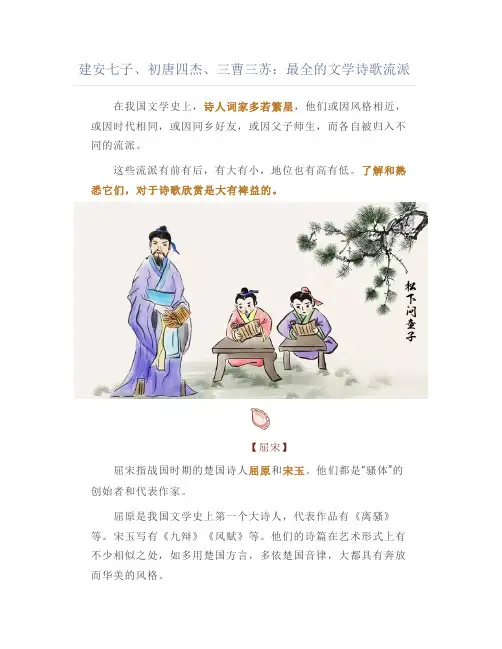 建安七子、初唐四杰、三曹三苏：最全的文学诗歌流派

在我国文学史上，诗人词家多若繁星，他们或因风格相近，或因时代相同，或因同乡好友，或因父子师生，而各自被归入不同的流派。

这些流派有前有后，有大有小，地位也有高有低。了解和熟悉它们，对于诗歌欣赏是大有裨益的。

松下问童子

【屈宋】

屈宋指战国时期的楚国诗人屈原和宋玉。他们都是“骚体”的创始者和代表作家。

屈原是我国文学史上第一个大诗人，代表作品有《离骚》等。宋玉写有《九辩》《风赋》等。他们的诗篇在艺术形式上有不少相似之处，如多用楚国方言，多依楚国音律，大都具有奔放而华美的风格。